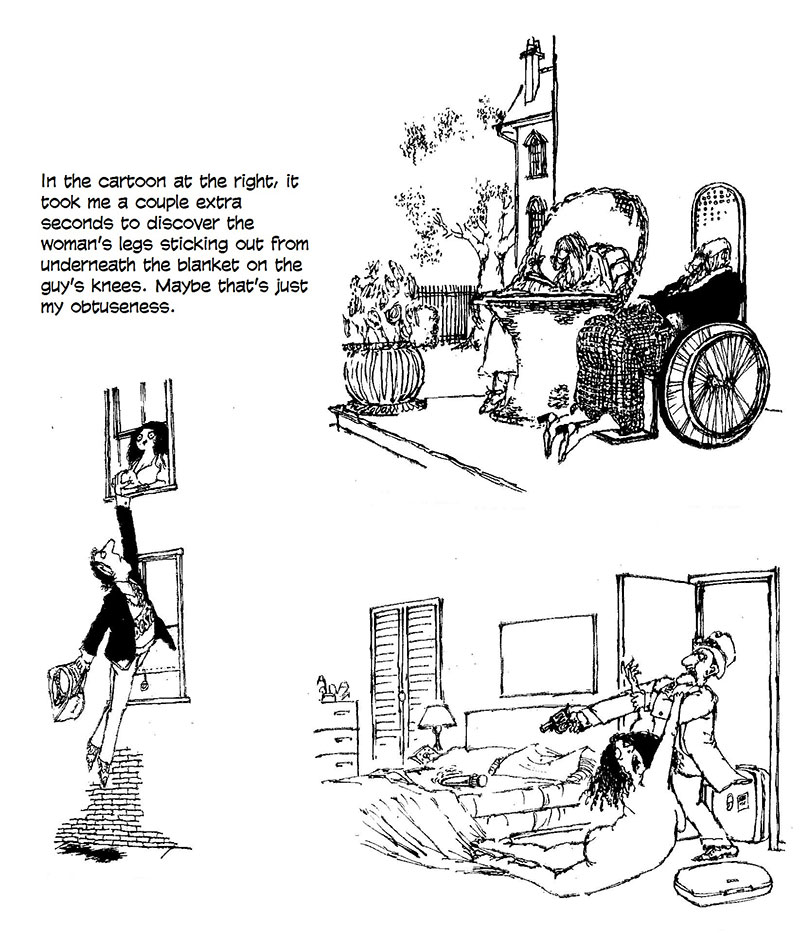 In the cartoon at the right, it took me a couple extra seconds to discover the woman's legs sticking out from underneath the blanket on the guy's knees. Maybe that's just my obtuseness.